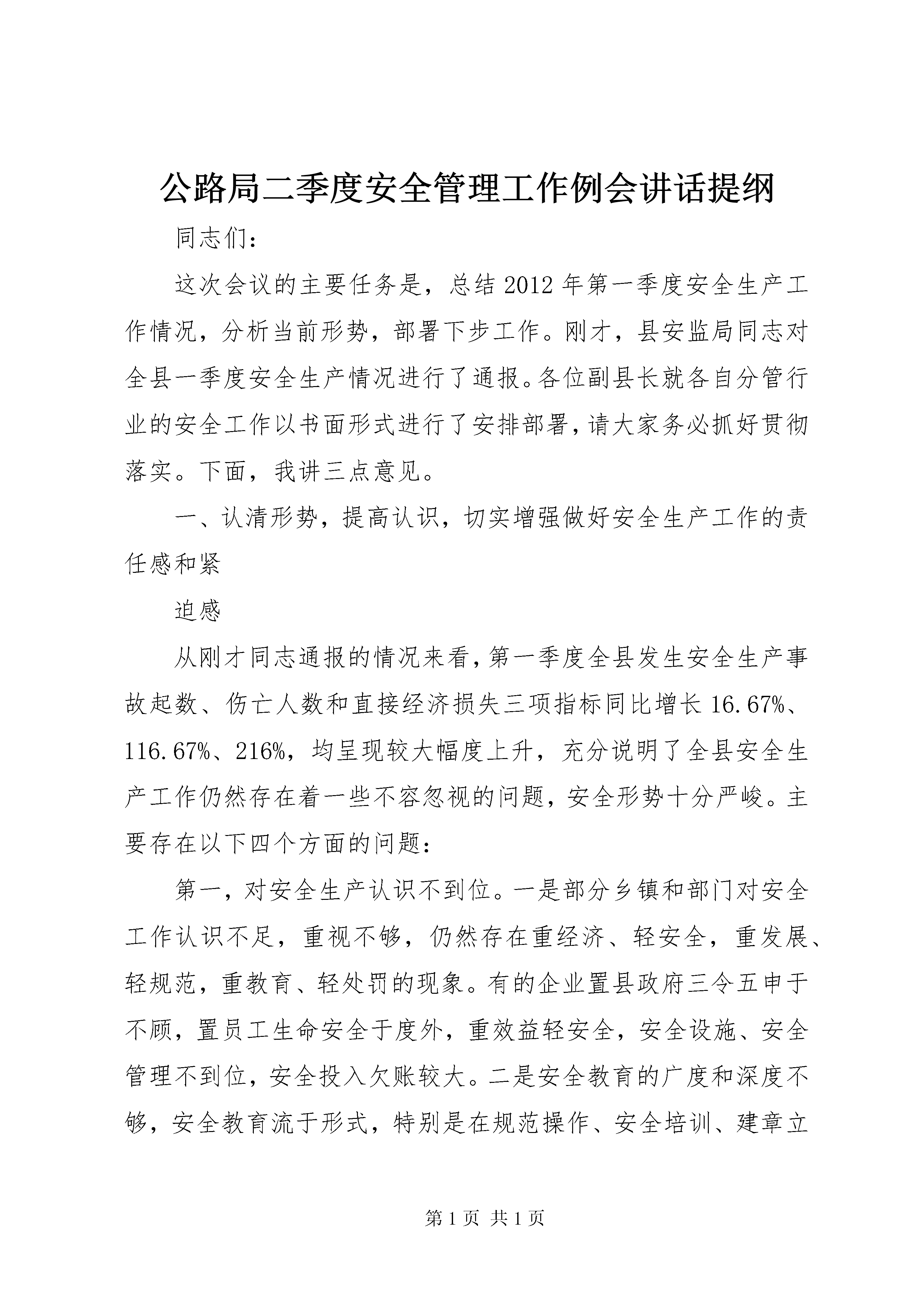 公路局二季度安全管理工作例会讲话提纲

同志们：

这次会议的主要任务是，总结2012年第一季度安全生产工作情况，分析当前形势，部署下步工作。刚才，县安监局同志对全县一季度安全生产情况进行了通报。各位副县长就各自分管行业的安全工作以书面形式进行了安排部署，请大家务必抓好贯彻落实。下面，我讲三点意见。

一、认清形势，提高认识，切实增强做好安全生产工作的责任感和紧

迫感

从刚才同志通报的情况来看，第一季度全县发生安全生产事故起数、伤亡人数和直接经济损失三项指标同比增长16.67%、116.67%、216%，均呈现较大幅度上升，充分说明了全县安全生产工作仍然存在着一些不容忽视的问题，安全形势十分严峻。主要存在以下四个方面的问题：

第一，对安全生产认识不到位。一是部分乡镇和部门对安全工作认识不足，重视不够，仍然存在重经济、轻安全，重发展、轻规范，重教育、轻处罚的现象。有的企业置县政府三令五申于不顾，置员工生命安全于度外，重效益轻安全，安全设施、安全管理不到位，安全投入欠账较大。二是安全教育的广度和深度不够，安全教育流于形式，特别是在规范操作、安全培训、建章立

第1页 共1页